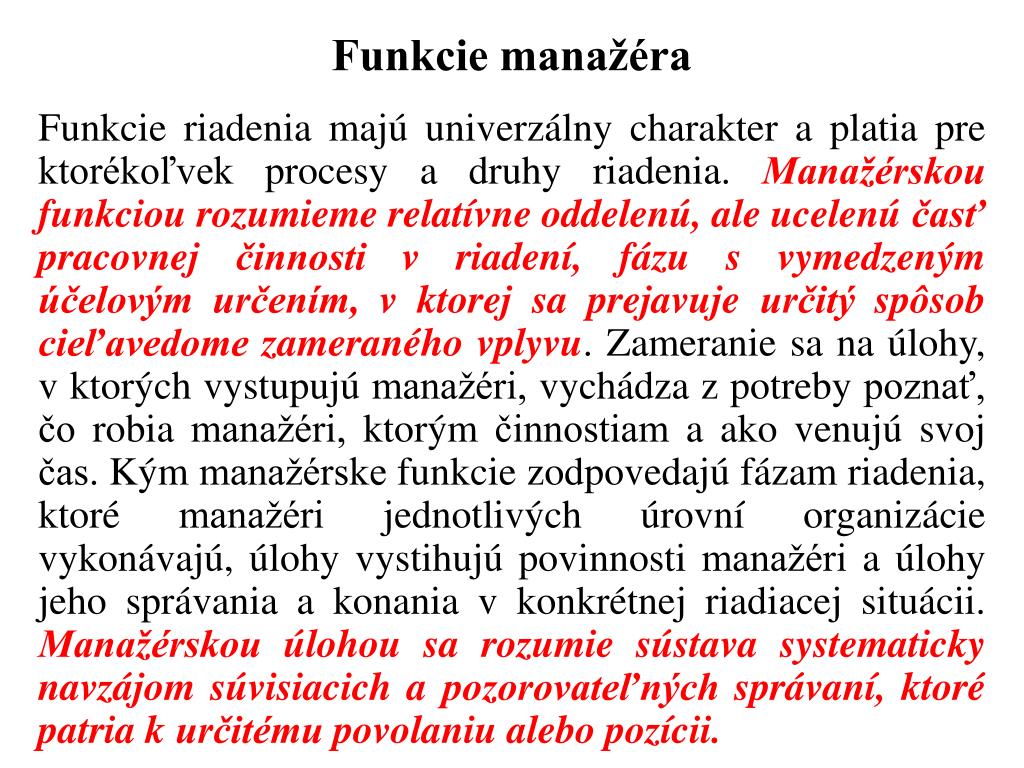 Funkcie manažéra

Funkcie riadenia majú univerzálny charakter a platia pre ktorékoľvek procesy a druhy riadenia. Manažérskou funkciou rozumieme relatívne oddelenú, ale ucelenú časť pracovnej činnosti v riadení, fázu s vymedzeným účelovým určením, v ktorej sa prejavuje určitý spôsob cieľavedome zameraného vplyvu. Zameranie sa na úlohy, v ktorých vystupujú manažéri, vychádza z potreby poznať, čo robia manažéri, ktorým činnostiam a ako venujú svoj čas. Kým manažérske funkcie zodpovedajú fázam riadenia, ktoré manažéri jednotlivých úrovní organizácie vykonávajú, úlohy vystihujú povinnosti manažéri a úlohy jeho správania a konania v konkrétnej riadiacej situácii. Manažérskou úlohou sa rozumie sústava systematicky navzájom súvisiacich a pozorovateľných správaní, ktoré patria k určitému povolaniu alebo pozícii.